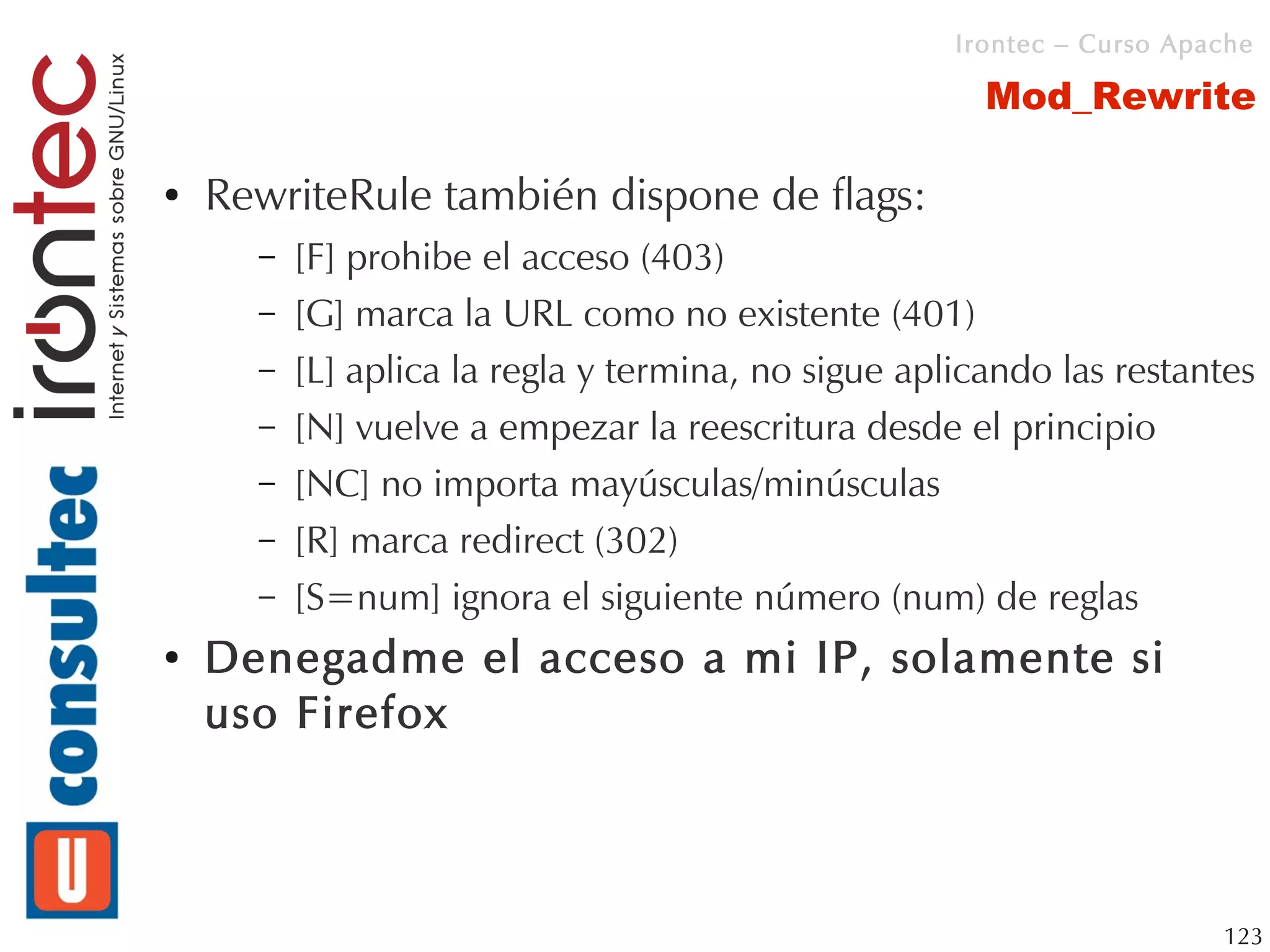 irontec
Internet y Sistemas sobre GNU/Linux
consultec

Irontec – Curso Apache

Mod_Rewrite

• RewriteRule también dispone de flags:
– [F] prohibe el acceso (403)
– [G] marca la URL como no existente (401)
– [L] aplica la regla y termina, no sigue aplicando las restantes
– [N] vuelve a empezar la reescritura desde el principio
– [NC] no importa mayúsculas/minúsculas
– [R] marca redirect (302)
– [S=num] ignora el siguiente número (num) de reglas

• Denegadme el acceso a mi IP, solamente si uso Firefox

123